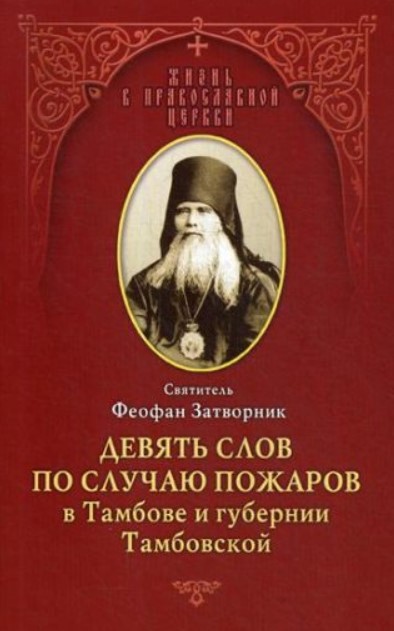 ЖИЗНЬ В ПРАВОСЛАВНОЙ ЦЕРКВИ

Святитель
Феофан Затворник

ДЕВЯТЬ СЛОВ ПО СЛУЧАЮ ПОЖАРОВ
в Тамбове и губернии Тамбовской